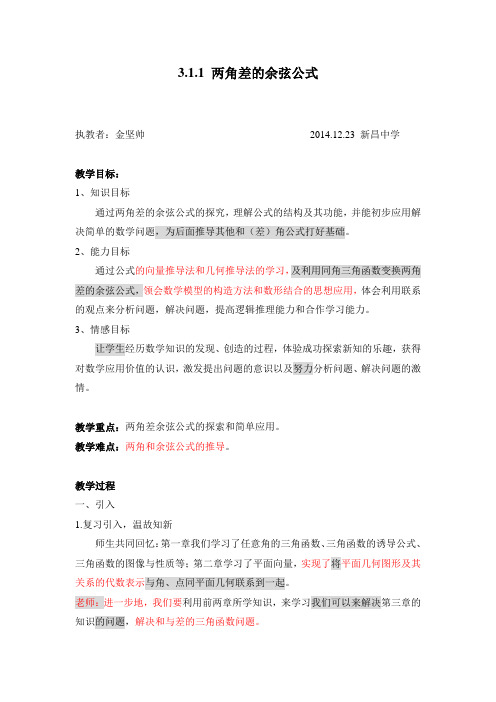 3.1.1 两角差的余弦公式

执教者：金坚帅　　　　　　　　　　　　2014.12.23 新昌中学

教学目标：

1、知识目标

通过两角差的余弦公式的探究，理解公式的结构及其功能，并能初步应用解决简单的数学问题，为后面推导其他和（差）角公式打好基础。

2、能力目标

通过公式的向量推导法和几何推导法的学习，及利用同角三角函数变换两角差的余弦公式，领会数学模型的构造方法和数形结合的思想应用，体会利用联系的观点来分析问题，解决问题，提高逻辑推理能力和合作学习能力。

3、情感目标

让学生经历数学知识的发现、创造的过程，体验成功探索新知的乐趣，获得对数学应用价值的认识，激发提出问题的意识以及努力分析问题、解决问题的激情。

教学重点：两角差余弦公式的探索和简单应用。

教学难点：两角和余弦公式的推导。

教学过程

一、引入

1.复习引入，温故知新

师生共同回忆：第一章我们学习了任意角的三角函数、三角函数的诱导公式、三角函数的图像与性质等；第二章学习了平面向量，实现了将平面几何图形及其关系的代数表示与角、点同平面几何联系到一起。

老师：进一步地，我们要利用前两章所学知识，来学习我们可以来解决第三章的知识的问题，解决和与差的三角函数问题。